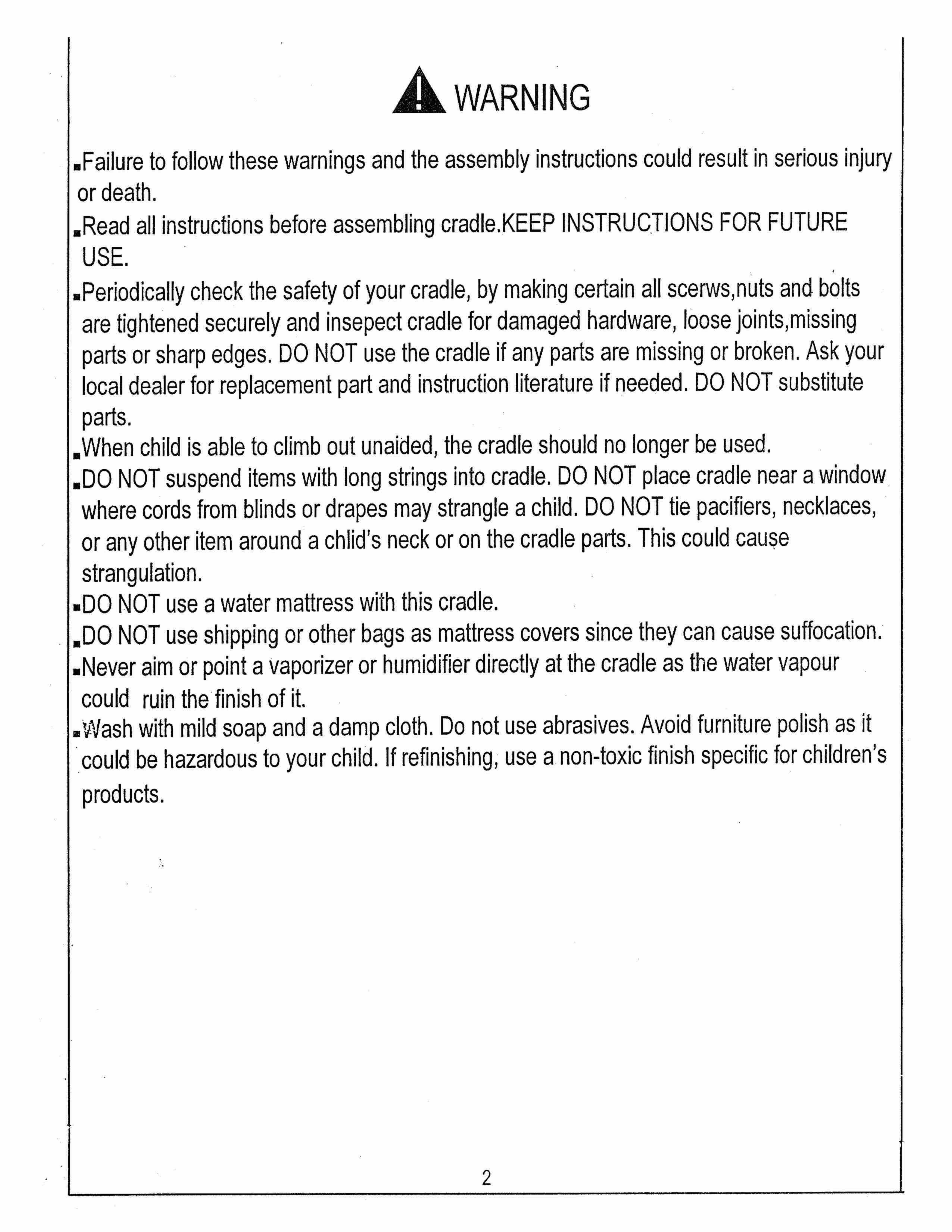 WARNING

▪Failure to follow these warnings and the assembly instructions could result in serious injury or death.

▪Read all instructions before assembling cradle.KEEP INSTRUCTIONS FOR FUTURE USE.

▪Periodically check the safety of your cradle, by making certain all scerws,nuts and bolts are tightened securely and insepect cradle for damaged hardware, loose joints,missing parts or sharp edges. DO NOT use the cradle if any parts are missing or broken. Ask your local dealer for replacement part and instruction literature if needed. DO NOT substitute parts.

▪When child is able to climb out unaided, the cradle should no longer be used.

▪DO NOT suspend items with long strings into cradle. DO NOT place cradle near a window where cords from blinds or drapes may strangle a child. DO NOT tie pacifiers, necklaces, or any other item around a chlid's neck or on the cradle parts. This could cause strangulation.

▪DO NOT use a water mattress with this cradle.

▪DO NOT use shipping or other bags as mattress covers since they can cause suffocation.

▪Never aim or point a vaporizer or humidifier directly at the cradle as the water vapour could ruin the finish of it.

▪Wash with mild soap and a damp cloth. Do not use abrasives. Avoid furniture polish as it could be hazardous to your child. If refinishing, use a non-toxic finish specific for children's products.

2